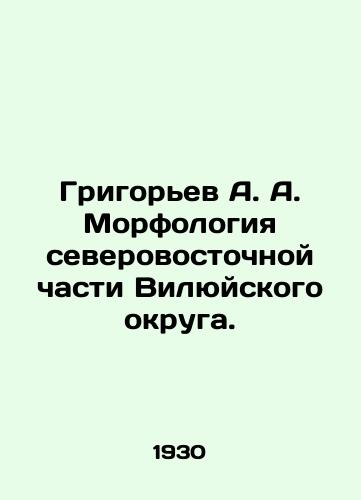 Григорьев А. А. Морфология северовосточной части Вилюйского округа.

1930